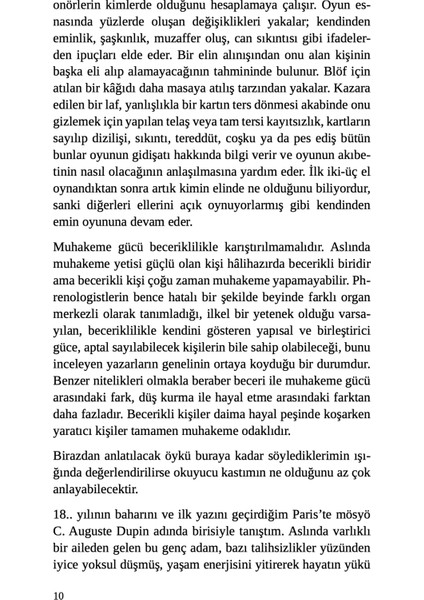 onörlerin kimlerde olduğunu hesaplamaya çalışır. Oyun esnasında yüzlerde oluşan değişiklikleri yakalar; kendinden eminlik, şaşkınlık, muzaffer oluş, can sıkıntısı gibi ifadelerden ipuçları elde eder. Bir elin alınışından onu alan kişinin başka eli alıp alamayacağının tahmininde bulunur. Blöf için atılan bir kâğıdı daha masaya atılış tarzından yakalar. Kazara edilen bir laf, yanlışlıkla bir kartın ters dönmesi akabinde onu gizlemek için yapılan telaş veya tam tersi kayıtsızlık, kartların sayılıp dizilişi, sıkıntı, tereddüt, coşku ya da pes ediş bütün bunlar oyunun gidişatı hakkında bilgi verir ve oyunun akıbetinin nasıl olacağının anlaşılmasına yardım eder. İlk iki-üç el oynandıktan sonra artık kimin elinde ne olduğunu biliyordur, sanki diğerleri ellerini açık oynuyorlarmış gibi kendinden emin oyununa devam eder.

Muhakeme gücü beceriklilikle karıştırılmamalıdır. Aslında muhakeme yetisi güçlü olan kişi hâlihazırda becerikli biridir ama becerikli kişi çoğu zaman muhakeme yapamayabilir. Phrenologistlerin bence hatalı bir şekilde beyinde farklı organ merkezli olarak tanımladığı, ilkel bir yetenek olduğu varsayılan, beceriklilikle kendini gösteren yapısal ve birleştirici güce, aptal sayılabilecek kişilerin bile sahip olabileceği, bunu inceleyen yazarların genelinin ortaya koyduğu bir durumdur. Benzer nitelikleri olmakla beraber beceri ile muhakeme gücü arasındaki fark, düş kurma ile hayal etme arasındaki farktan daha fazladır. Becerikli kişiler daima hayal peşinde koşarken yaratıcı kişiler tamamen muhakeme odaklıdır.

Birazdan anlatılacak öykü buraya kadar söylediklerimin ışığında değerlendirilirse okuyucu kastımın ne olduğunu az çok anlayabilecektir.

18.. yılının baharını ve ilk yazını geçirdiğim Paris'te mösyö C. Auguste Dupin adında birisiyle tanıştım. Aslında varlıklı bir aileden gelen bu genç adam, bazı talihsizlikler yüzünden iyice yoksul düşmüş, yaşam enerjisini yitirerek hayatın yükü

10